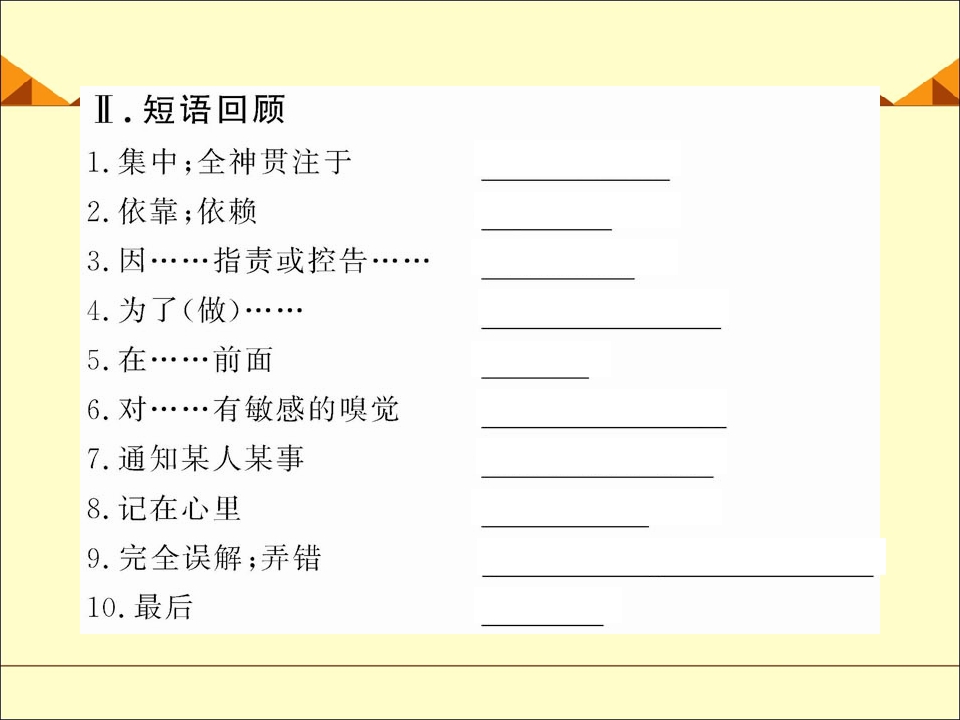 Ⅱ.短语回顾

1.集中;全神贯注于 ____

2.依靠;依赖 ____

3.因……指责或控告…… ____

4.为了(做)…… ____

5.在……前面 ____

6.对……有敏感的嗅觉 ____

7.通知某人某事 ____

8.记在心里 ____

9.完全误解;弄错 ____

10.最后 ____